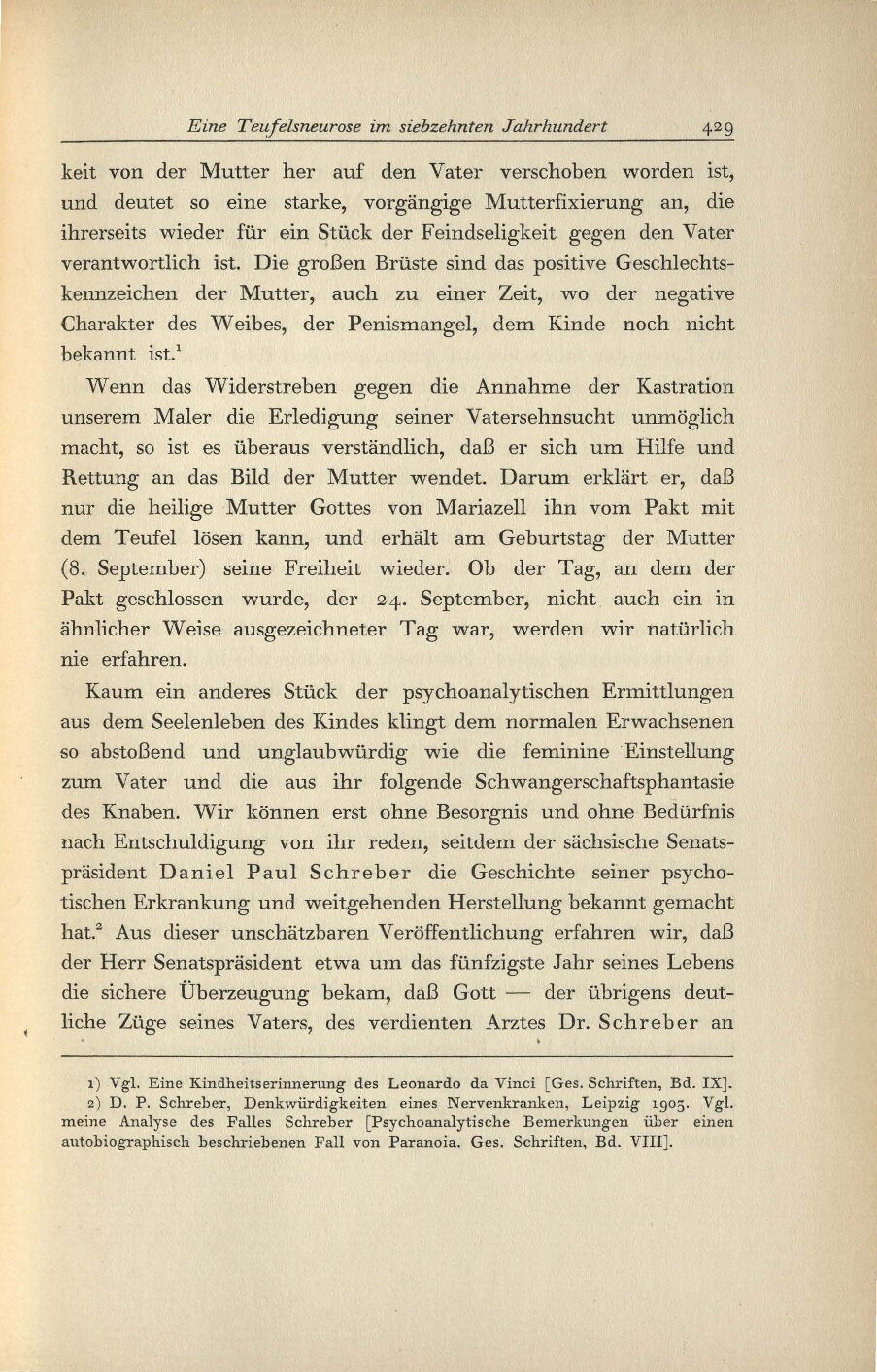 Eine Teufelsneurose im siebzehnten Jahrhundert 429

keit von der Mutter her auf den Vater verschoben worden ist, und deutet so eine starke, vorgängige Mutterfixierung an, die ihrerseits wieder für ein Stück der Feindseligkeit gegen den Vater verantwortlich ist. Die großen Brüste sind das positive Geschlechtskennzeichen der Mutter, auch zu einer Zeit, wo der negative Charakter des Weibes, der Penismangel, dem Kinde noch nicht bekannt ist.$^1$

Wenn das Widerstreben gegen die Annahme der Kastration unserem Maler die Erledigung seiner Vatersehnsucht unmöglich macht, so ist es überaus verständlich, daß er sich um Hilfe und Rettung an das Bild der Mutter wendet. Darum erklärt er, daß nur die heilige Mutter Gottes von Mariazell ihn vom Pakt mit dem Teufel lösen kann, und erhält am Geburtstag der Mutter (8. September) seine Freiheit wieder. Ob der Tag, an dem der Pakt geschlossen wurde, der 24. September, nicht auch ein in ähnlicher Weise ausgezeichneter Tag war, werden wir natürlich nie erfahren.

Kaum ein anderes Stück der psychoanalytischen Ermittlungen aus dem Seelenleben des Kindes klingt dem normalen Erwachsenen so abstoßend und unglaubwürdig wie die feminine Einstellung zum Vater und die aus ihr folgende Schwangerschaftsphantasie des Knaben. Wir können erst ohne Besorgnis und ohne Bedürfnis nach Entschuldigung von ihr reden, seitdem der sächsische Senatspräsident Daniel Paul Schreber die Geschichte seiner psychotischen Erkrankung und weitgehenden Herstellung bekannt gemacht hat.$^2$ Aus dieser unschätzbaren Veröffentlichung erfahren wir, daß der Herr Senatspräsident etwa um das fünfzigste Jahr seines Lebens die sichere Überzeugung bekam, daß Gott — der übrigens deutliche Züge seines Vaters, des verdienten Arztes Dr. Schreber an

1) Vgl. Eine Kindheitserinnerung des Leonardo da Vinci [Ges. Schriften, Bd. IX].
2) D. P. Schreber, Denkwürdigkeiten eines Nervenkranken, Leipzig 1903. Vgl. meine Analyse des Falles Schreber [Psychoanalytische Bemerkungen über einen autobiographisch beschriebenen Fall von Paranoia. Ges. Schriften, Bd. VIII].